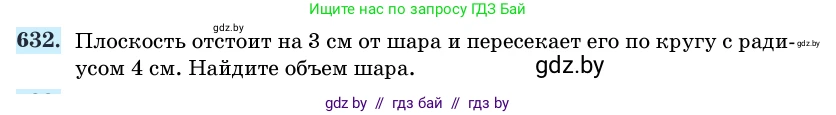 Ищите нас по запросу ГДЗ Бай

gdz.by

632. Плоскость отстоит на 3 см от шара и пересекает его по кругу с радиусом 4 см. Найдите объем шара. gdz.by

gdz.by

gdz by // гдз бай // гдз by